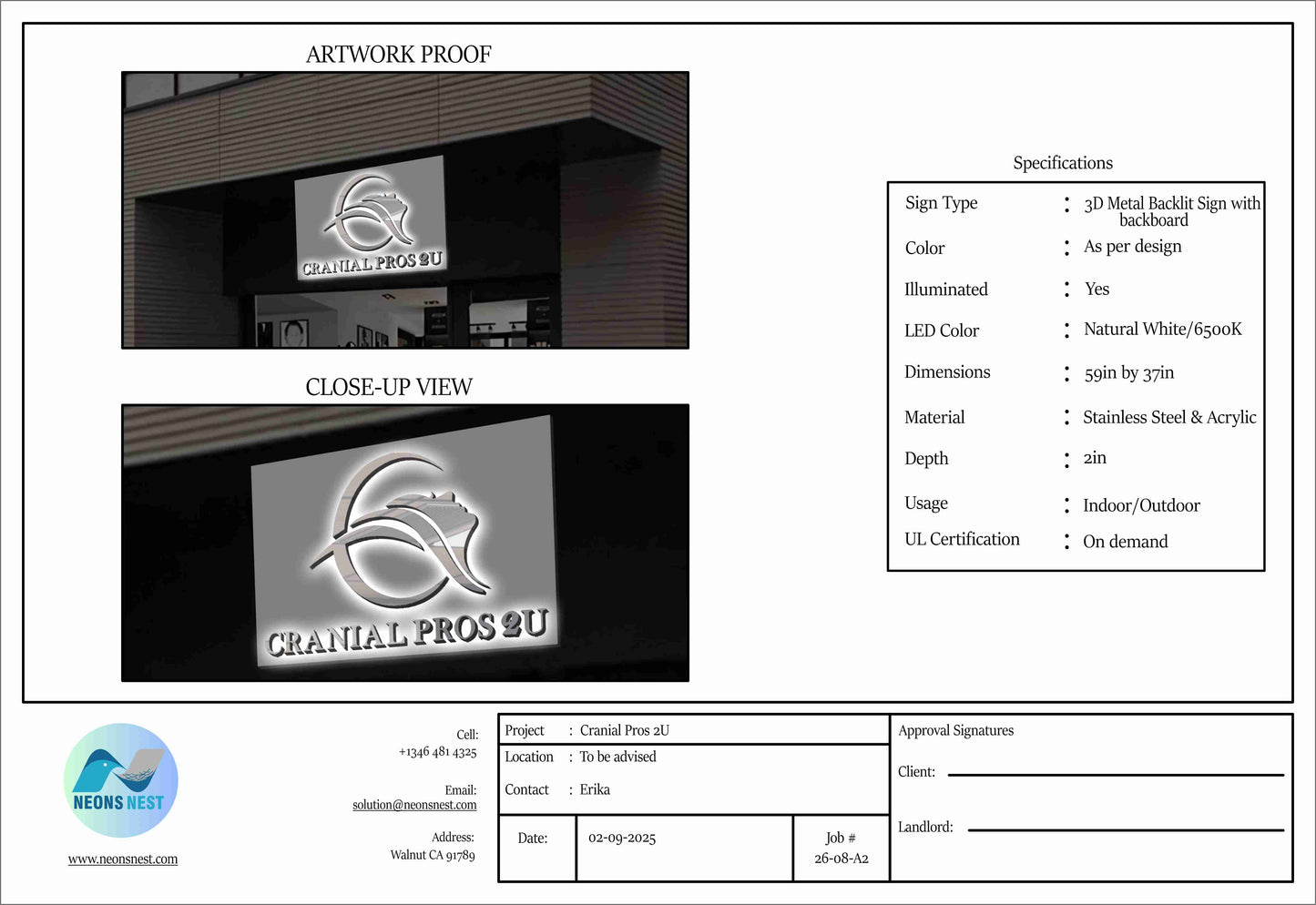 ARTWORK PROOF

CRANIAL PROS 2U

CLOSE-UP VIEW

CRANIAL PROS 2U

Specifications

Sign Type : 3D Metal Backlit Sign with backboard
Color : As per design
Illuminated : Yes
LED Color : Natural White/6500K
Dimensions : 59in by 37in
Material : Stainless Steel & Acrylic
Depth : 2in
Usage : Indoor/Outdoor
UL Certification : On demand

NEONS NEST

www.neonsnest.com

Cell:
+1346 481 4325

Email:
solution@neonsnest.com

Address:
Walnut CA 91789

Project : Cranial Pros 2U
Location : To be advised
Contact : Erika

Date: 02-09-2025

Job #
26-08-A2

Approval Signatures

Client: ____

Landlord: ____